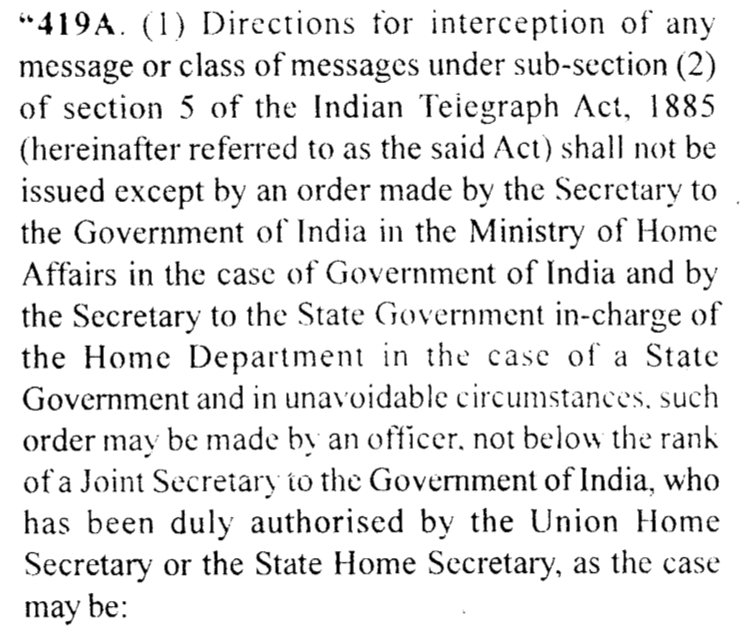 "419A. (1) Directions for interception of any message or class of messages under sub-section (2) of section 5 of the Indian Telegraph Act, 1885 (hereinafter referred to as the said Act) shall not be issued except by an order made by the Secretary to the Government of India in the Ministry of Home Affairs in the case of Government of India and by the Secretary to the State Government in-charge of the Home Department in the case of a State Government and in unavoidable circumstances, such order may be made by an officer, not below the rank of a Joint Secretary to the Government of India, who has been duly authorised by the Union Home Secretary or the State Home Secretary, as the case may be: